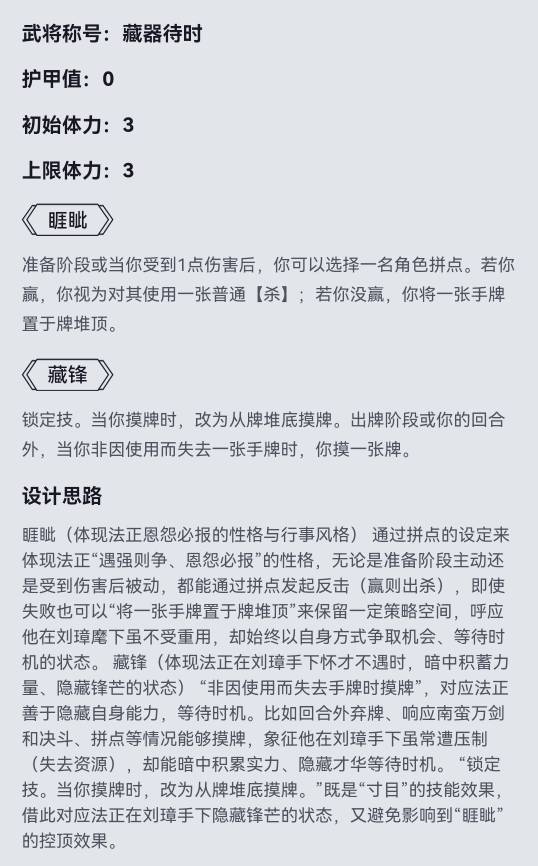 武将称号：藏器待时

护甲值：0

初始体力：3

上限体力：3

睚眦

准备阶段或当你受到1点伤害后，你可以选择一名角色拼点。若你赢，你视为对其使用一张普通【杀】；若你没赢，你将一张手牌置于牌堆顶。

藏锋

锁定技。当你摸牌时，改为从牌堆底摸牌。出牌阶段或你的回合外，当你非因使用而失去一张手牌时，你摸一张牌。

设计思路

睚眦（体现法正恩怨必报的性格与行事风格） 通过拼点的设定来体现法正“遇强则争、恩怨必报”的性格，无论是准备阶段主动还是受到伤害后被动，都能通过拼点发起反击（赢则出杀），即使失败也可以“将一张手牌置于牌堆顶”来保留一定策略空间，呼应他在刘璋麾下虽不受重用，却始终以自身方式争取机会、等待时机的状态。 藏锋（体现法正在刘璋手下怀才不遇时，暗中积蓄力量、隐藏锋芒的状态）“非因使用而失去手牌时摸牌”，对应法正善于隐藏自身能力，等待时机。比如回合外弃牌、响应南蛮万剑和决斗、拼点等情况能够摸牌，象征他在刘璋手下虽常遭压制（失去资源），却能暗中积累实力、隐藏才华等待时机。“锁定技。当你摸牌时，改为从牌堆底摸牌。”既是“寸目”的技能效果，借此对应法正在刘璋手下隐藏锋芒的状态，又避免影响到“睚眦”的控顶效果。